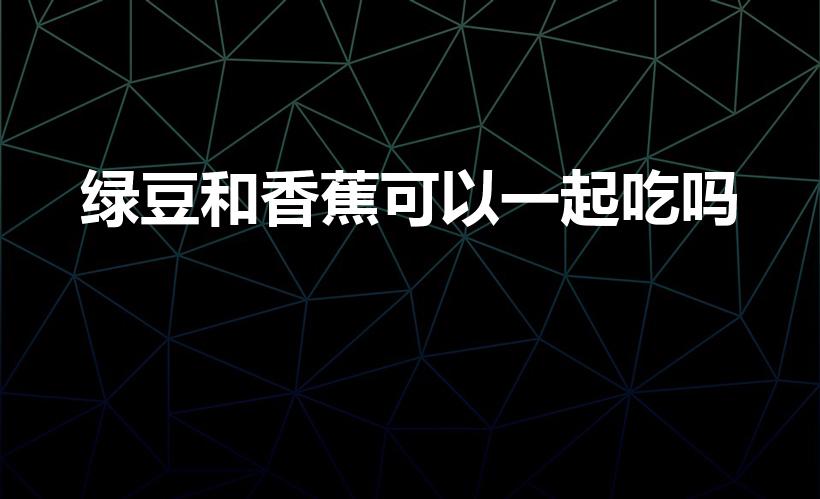 绿豆和香蕉可以一起吃吗